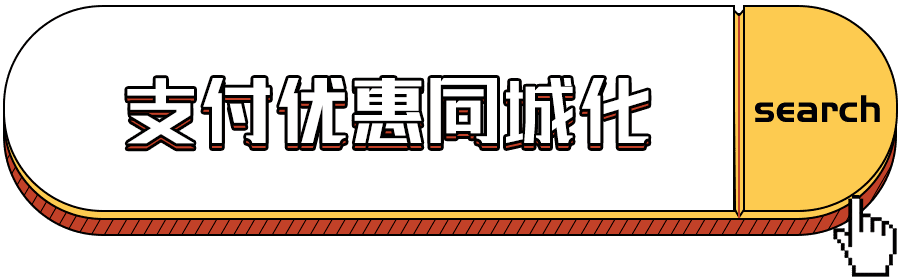 支付优惠同城化

search